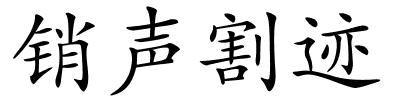 销声割迹